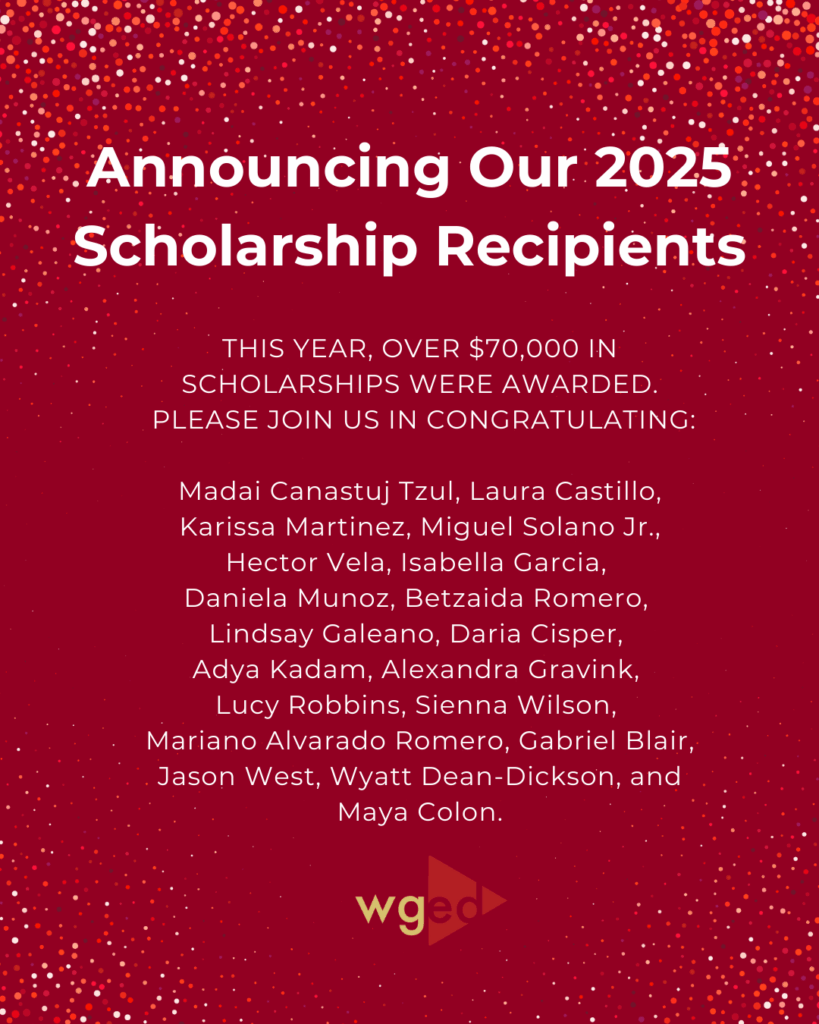 Announcing Our 2025 Scholarship Recipients

THIS YEAR, OVER \$70,000 IN SCHOLARSHIPS WERE AWARDED. PLEASE JOIN US IN CONGRATULATING:

Madai Canastuj Tzul, Laura Castillo, Karissa Martinez, Miguel Solano Jr., Hector Vela, Isabella Garcia, Daniela Munoz, Betzaida Romero, Lindsay Galeano, Daria Cisper, Adya Kadam, Alexandra Gravink, Lucy Robbins, Sienna Wilson, Mariano Alvarado Romero, Gabriel Blair, Jason West, Wyatt Dean-Dickson, and Maya Colon.

wged